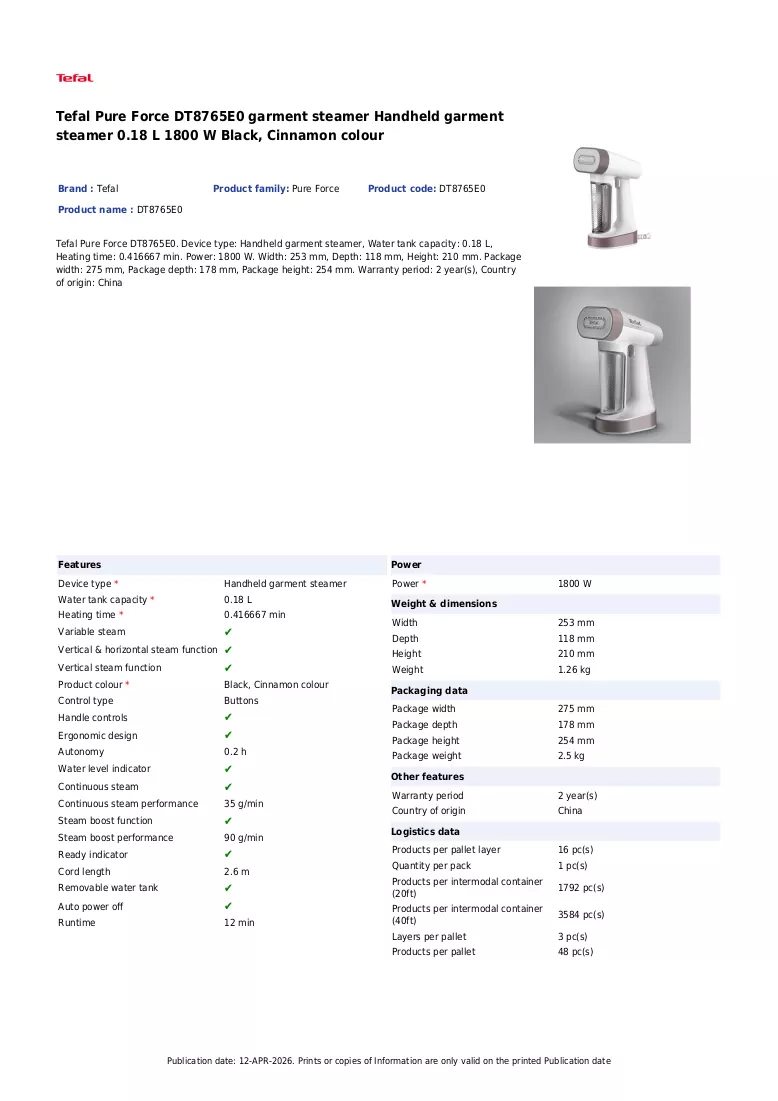 Tefal

Tefal Pure Force DT8765E0 garment steamer Handheld garment steamer 0.18 L 1800 W Black, Cinnamon colour

Brand : Tefal Product family: Pure Force Product code: DT8765E0

Product name : DT8765E0

Tefal Pure Force DT8765E0. Device type: Handheld garment steamer, Water tank capacity: 0.18 L, Heating time: 0.416667 min. Power: 1800 W. Width: 253 mm, Depth: 118 mm, Height: 210 mm. Package width: 275 mm, Package depth: 178 mm, Package height: 254 mm. Warranty period: 2 year(s), Country of origin: China

Features

Device type * Handheld garment steamer
Water tank capacity * 0.18 L
Heating time * 0.416667 min
Variable steam ✔
Vertical & horizontal steam function ✔
Vertical steam function ✔
Product colour * Black, Cinnamon colour
Control type Buttons
Handle controls ✔
Ergonomic design ✔
Autonomy 0.2 h
Water level indicator ✔
Continuous steam ✔
Continuous steam performance 35 g/min
Steam boost function ✔
Steam boost performance 90 g/min
Ready indicator ✔
Cord length 2.6 m
Removable water tank ✔
Auto power off ✔
Runtime 12 min

Power

Power * 1800 W

Weight & dimensions

Width 253 mm
Depth 118 mm
Height 210 mm
Weight 1.26 kg

Packaging data

Package width 275 mm
Package depth 178 mm
Package height 254 mm
Package weight 2.5 kg

Other features

Warranty period 2 year(s)
Country of origin China

Logistics data

Products per pallet layer 16 pc(s)
Quantity per pack 1 pc(s)
Products per intermodal container (20ft) 1792 pc(s)
Products per intermodal container (40ft) 3584 pc(s)
Layers per pallet 3 pc(s)
Products per pallet 48 pc(s)

Publication date: 12-APR-2026. Prints or copies of Information are only valid on the printed Publication date